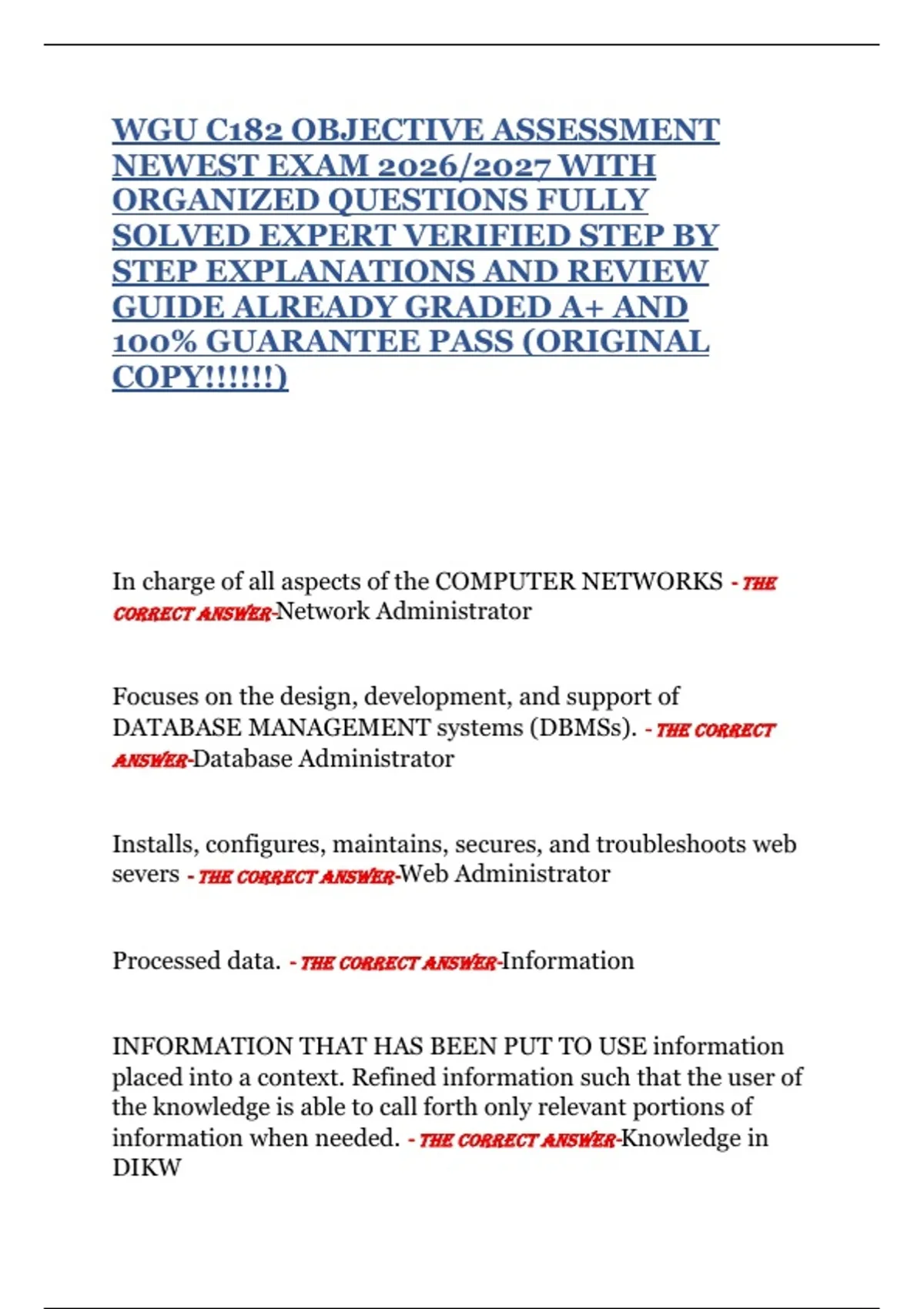 WGU C182 OBJECTIVE ASSESSMENT NEWEST EXAM 2026/2027 WITH ORGANIZED QUESTIONS FULLY SOLVED EXPERT VERIFIED STEP BY STEP EXPLANATIONS AND REVIEW GUIDE ALREADY GRADED A+ AND 100% GUARANTEE PASS (ORIGINAL COPY!!!!!!)

In charge of all aspects of the COMPUTER NETWORKS - THE CORRECT ANSWER-Network Administrator

Focuses on the design, development, and support of DATABASE MANAGEMENT systems (DBMSs). - THE CORRECT ANSWER-Database Administrator

Installs, configures, maintains, secures, and troubleshoots web severs - THE CORRECT ANSWER-Web Administrator

Processed data. - THE CORRECT ANSWER-Information

INFORMATION THAT HAS BEEN PUT TO USE information placed into a context. Refined information such that the user of the knowledge is able to call forth only relevant portions of information when needed. - THE CORRECT ANSWER-Knowledge in DIKW